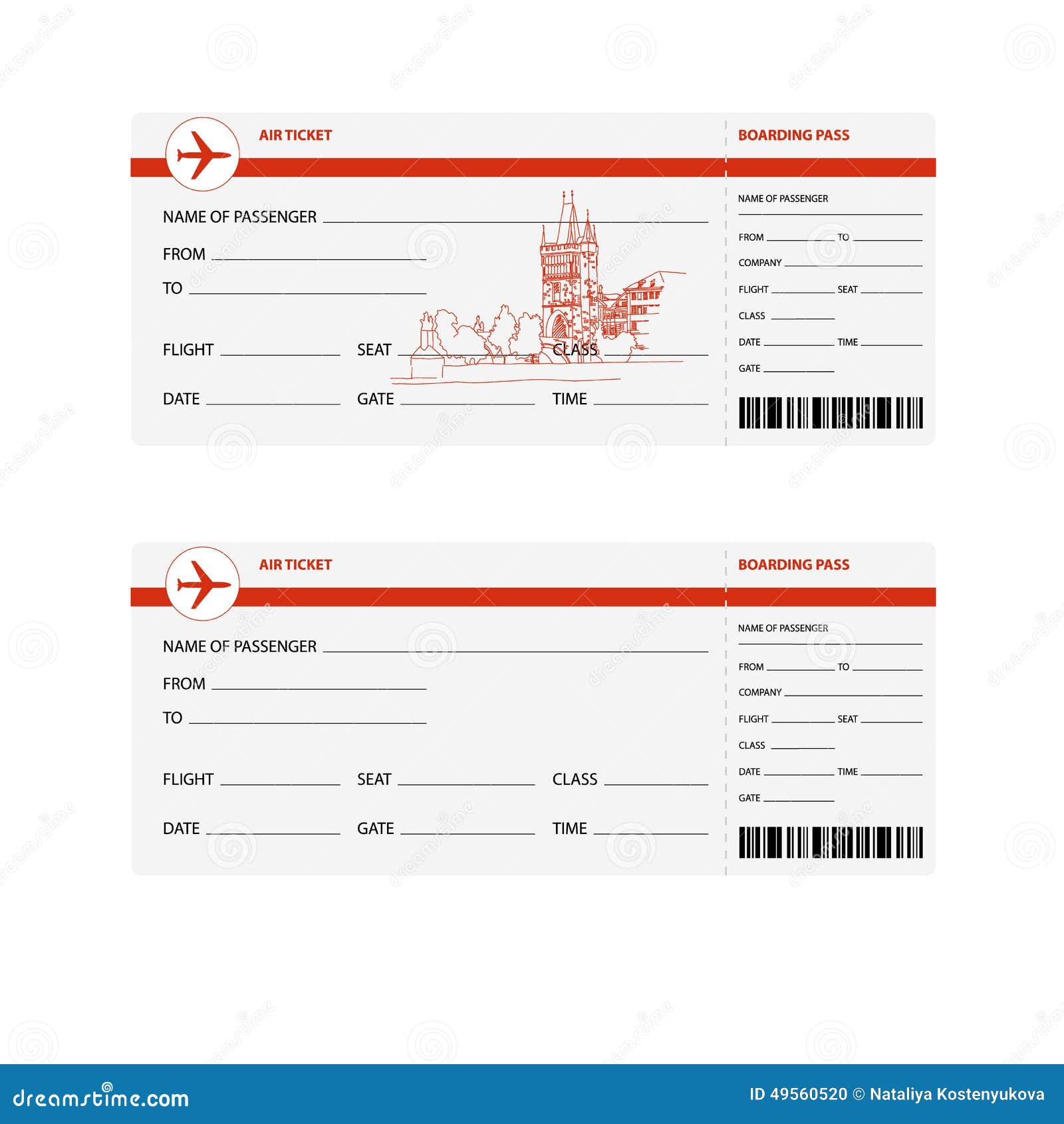 AIR TICKET

NAME OF PASSENGER

FROM

TO

FLIGHT SEAT CLASS

DATE GATE TIME

BOARDING PASS

NAME OF PASSENGER

FROM TO

COMPANY

FLIGHT SEAT

CLASS

DATE TIME

GATE

AIR TICKET

NAME OF PASSENGER

FROM

TO

FLIGHT SEAT CLASS

DATE GATE TIME

BOARDING PASS

NAME OF PASSENGER

FROM TO

COMPANY

FLIGHT SEAT

CLASS

DATE TIME

GATE

dreamstime.com

ID 49560520 © Nataliya Kostenyukova